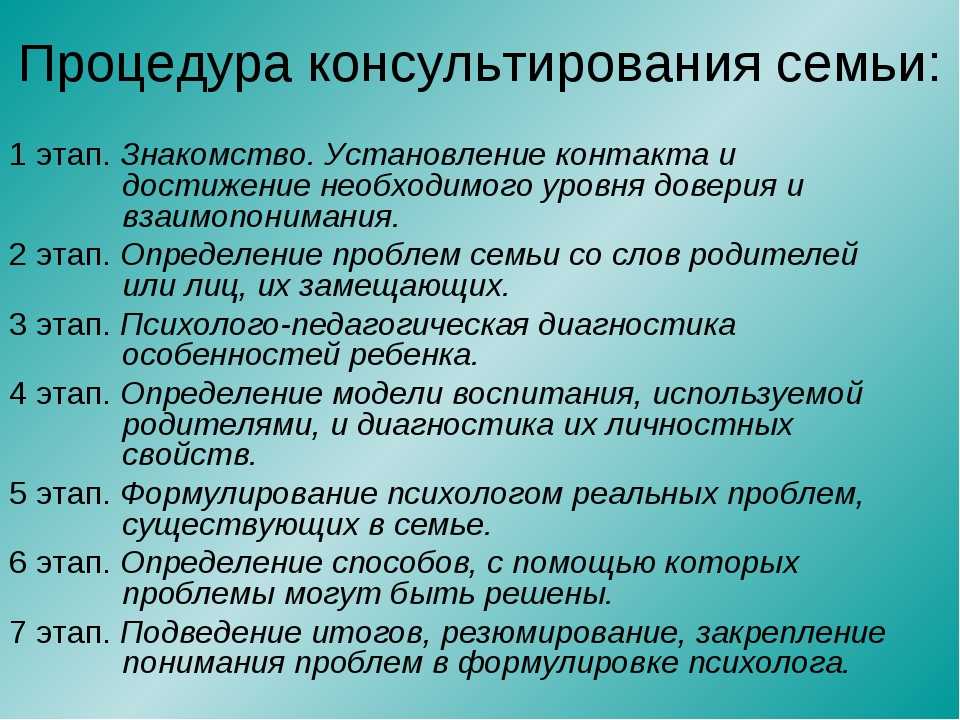 Процедура консультирования семьи:

1 этап. Знакомство. Установление контакта и достижение необходимого уровня доверия и взаимопонимания.

2 этап. Определение проблем семьи со слов родителей или лиц, их замещающих.

3 этап. Психолого-педагогическая диагностика особенностей ребенка.

4 этап. Определение модели воспитания, используемой родителями, и диагностика их личностных свойств.

5 этап. Формулирование психологом реальных проблем, существующих в семье.

6 этап. Определение способов, с помощью которых проблемы могут быть решены.

7 этап. Подведение итогов, резюмирование, закрепление понимания проблем в формулировке психолога.